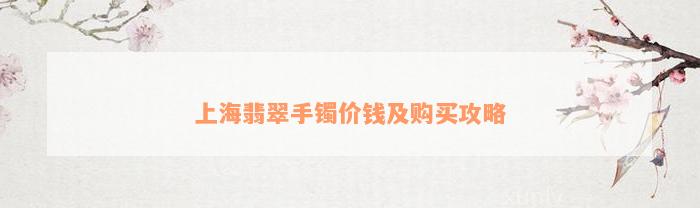 上海翡翠手镯价钱及购买攻略